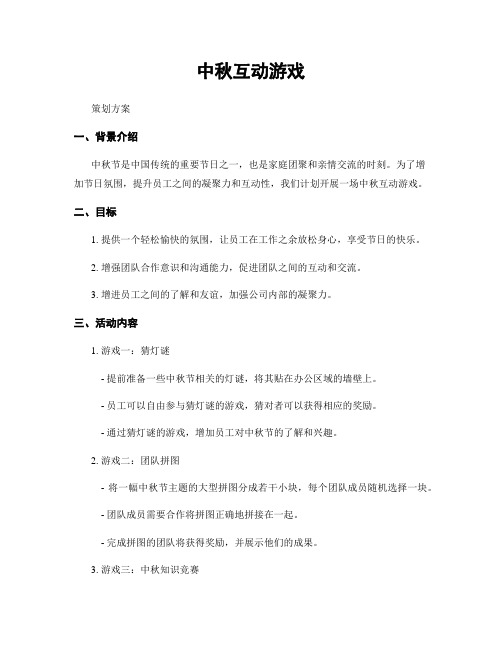 中秋互动游戏

策划方案

一、背景介绍

中秋节是中国传统的重要节日之一，也是家庭团聚和亲情交流的时刻。为了增加节日氛围，提升员工之间的凝聚力和互动性，我们计划开展一场中秋互动游戏。

二、目标

1. 提供一个轻松愉快的氛围，让员工在工作之余放松身心，享受节日的快乐。

2. 增强团队合作意识和沟通能力，促进团队之间的互动和交流。

3. 增进员工之间的了解和友谊，加强公司内部的凝聚力。

三、活动内容

1. 游戏一：猜灯谜

- 提前准备一些中秋节相关的灯谜，将其贴在办公区域的墙壁上。

- 员工可以自由参与猜灯谜的游戏，猜对者可以获得相应的奖励。

- 通过猜灯谜的游戏，增加员工对中秋节的了解和兴趣。

2. 游戏二：团队拼图

- 将一幅中秋节主题的大型拼图分成若干小块，每个团队成员随机选择一块。

- 团队成员需要合作将拼图正确地拼接在一起。

- 完成拼图的团队将获得奖励，并展示他们的成果。

3. 游戏三：中秋知识竞赛